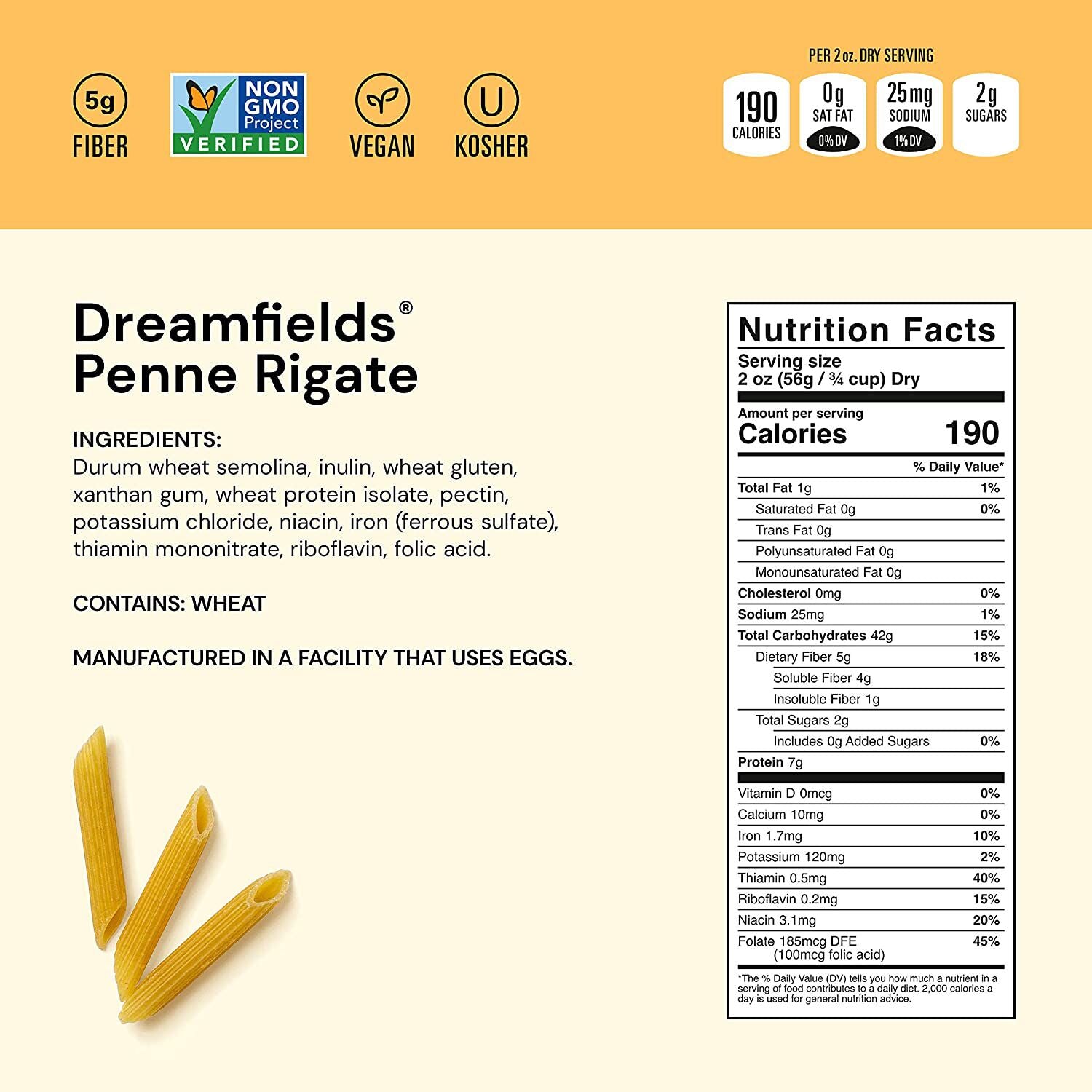 5g
FIBER

NON GMO Project
VERIFIED

VEGAN

U
KOSHER

PER 2 oz. DRY SERVING

190
CALORIES

0g
SAT FAT
0% DV

25mg
SODIUM
1% DV

2g
SUGARS

Dreamfields®
Penne Rigate

INGREDIENTS:
Durum wheat semolina, inulin, wheat gluten, xanthan gum, wheat protein isolate, pectin, potassium chloride, niacin, iron (ferrous sulfate), thiamin mononitrate, riboflavin, folic acid.

CONTAINS: WHEAT

MANUFACTURED IN A FACILITY THAT USES EGGS.

Nutrition Facts
Serving size
2 oz (56g / ¾ cup) Dry

Amount per serving
Calories 190

| | % Daily Value* |
|---|---|
| Total Fat 1g | 1% |
| Saturated Fat 0g | 0% |
| Trans Fat 0g | |
| Polyunsaturated Fat 0g | |
| Monounsaturated Fat 0g | |
| Cholesterol 0mg | 0% |
| Sodium 25mg | 1% |
| Total Carbohydrates 42g | 15% |
| Dietary Fiber 5g | 18% |
| Soluble Fiber 4g | |
| Insoluble Fiber 1g | |
| Total Sugars 2g | |
| Includes 0g Added Sugars | 0% |
| Protein 7g | |
| Vitamin D 0mcg | 0% |
| Calcium 10mg | 0% |
| Iron 1.7mg | 10% |
| Potassium 120mg | 2% |
| Thiamin 0.5mg | 40% |
| Riboflavin 0.2mg | 15% |
| Niacin 3.1mg | 20% |
| Folate 185mcg DFE (100mcg folic acid) | 45% |

*The % Daily Value (DV) tells you how much a nutrient in a serving of food contributes to a daily diet. 2,000 calories a day is used for general nutrition advice.